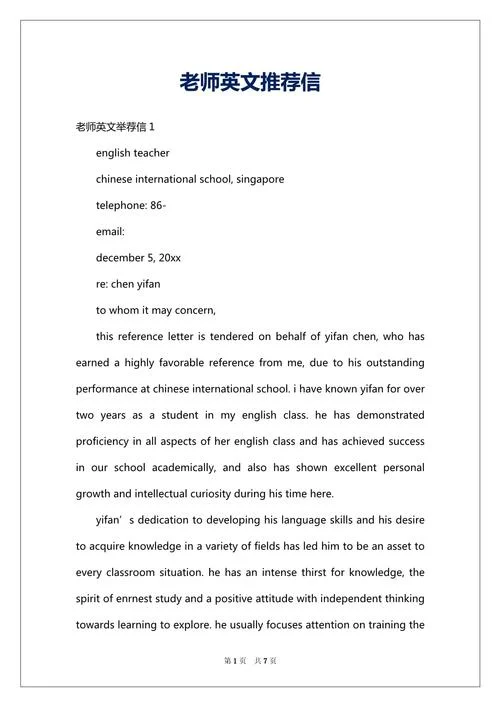 老师英文推荐信

老师英文举荐信 1

english teacher

chinese international school, singapore

telephone: 86-

email:

december 5, 20xx

re: chen yifan

to whom it may concern,

this reference letter is tendered on behalf of yifan chen, who has earned a highly favorable reference from me, due to his outstanding performance at chinese international school. i have known yifan for over two years as a student in my english class. he has demonstrated proficiency in all aspects of her english class and has achieved success in our school academically, and also has shown excellent personal growth and intellectual curiosity during his time here.

yifan’s dedication to developing his language skills and his desire to acquire knowledge in a variety of fields has led him to be an asset to every classroom situation. he has an intense thirst for knowledge, the spirit of enrnest study and a positive attitude with independent thinking towards learning to explore. he usually focuses attention on training the

第 1 页 共 7 页